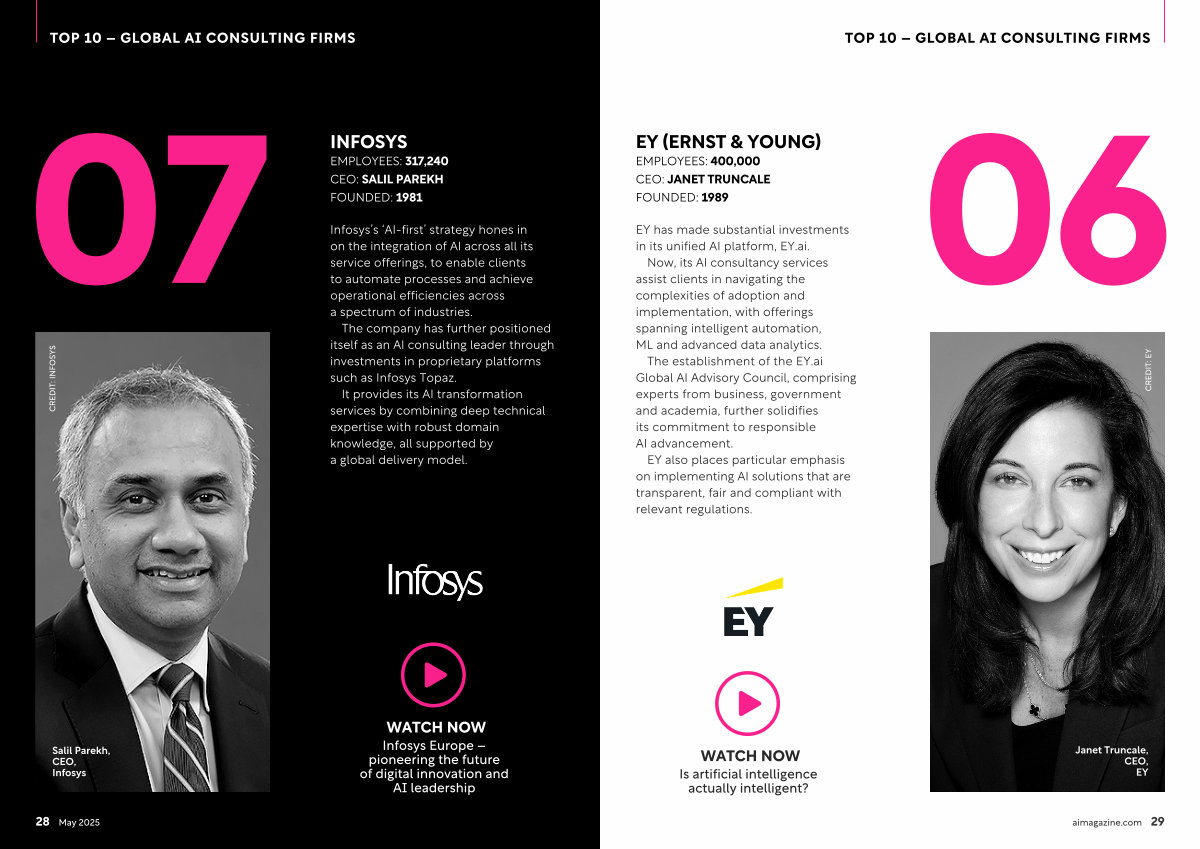 TOP 10 – GLOBAL AI CONSULTING FIRMS

07

INFOSYS
EMPLOYEES: 317,240
CEO: SALIL PAREKH
FOUNDED: 1981

Infosys's 'AI-first' strategy hones in on the integration of AI across all its service offerings, to enable clients to automate processes and achieve operational efficiencies across a spectrum of industries.

The company has further positioned itself as an AI consulting leader through investments in proprietary platforms such as Infosys Topaz.

It provides its AI transformation services by combining deep technical expertise with robust domain knowledge, all supported by a global delivery model.

CREDIT: INFOSYS

Salil Parekh, CEO, Infosys

Infosys

WATCH NOW
Infosys Europe – pioneering the future of digital innovation and AI leadership

28 May 2025

TOP 10 – GLOBAL AI CONSULTING FIRMS

EY (ERNST & YOUNG)
EMPLOYEES: 400,000
CEO: JANET TRUNCALE
FOUNDED: 1989

EY has made substantial investments in its unified AI platform, EY.ai.

Now, its AI consultancy services assist clients in navigating the complexities of adoption and implementation, with offerings spanning intelligent automation, ML and advanced data analytics.

The establishment of the EY.ai Global AI Advisory Council, comprising experts from business, government and academia, further solidifies its commitment to responsible AI advancement.

EY also places particular emphasis on implementing AI solutions that are transparent, fair and compliant with relevant regulations.

06

CREDIT: EY

EY

WATCH NOW
Is artificial intelligence actually intelligent?

Janet Truncale, CEO, EY

aimagazine.com 29